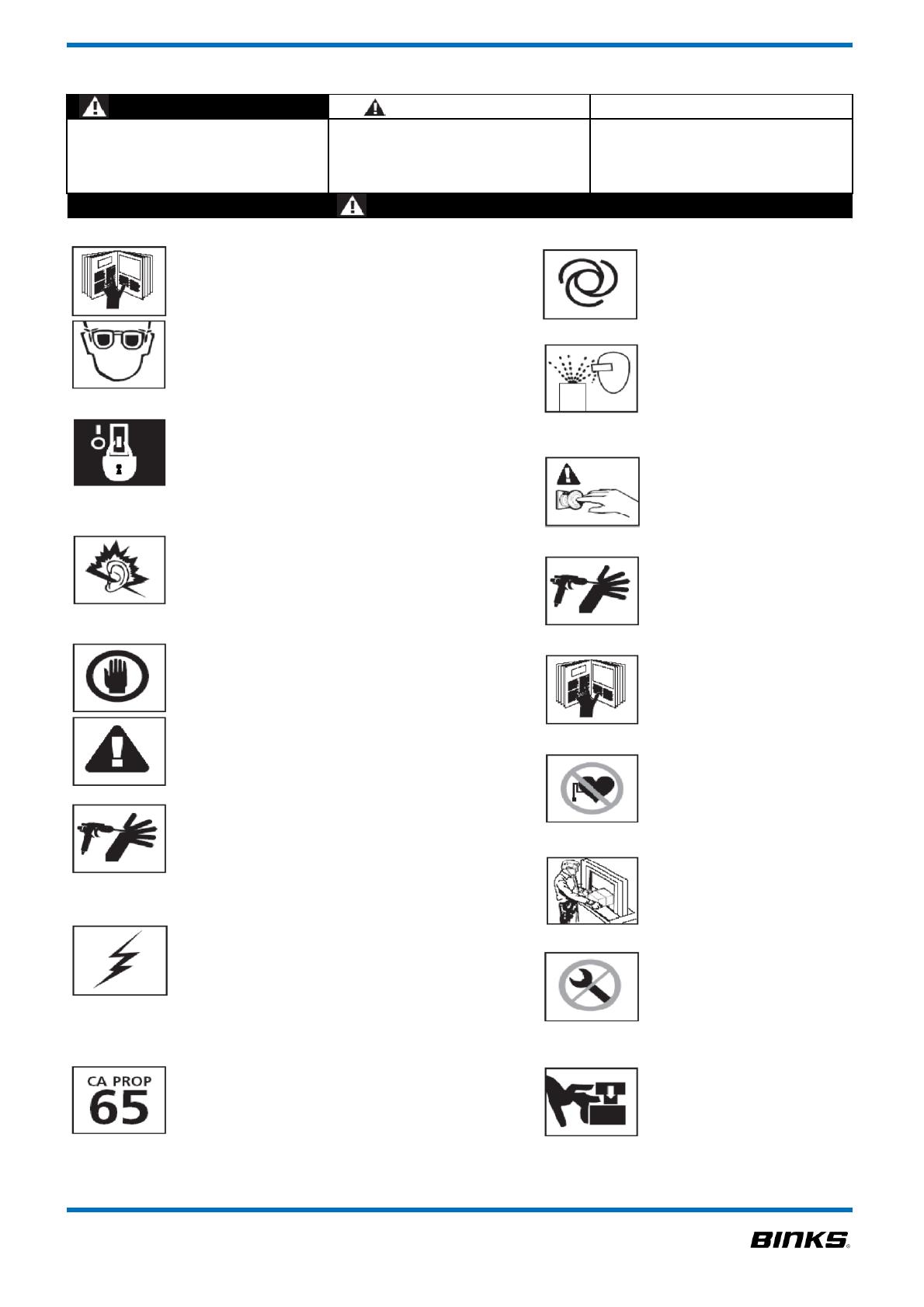 CA PROP
65

BINKS